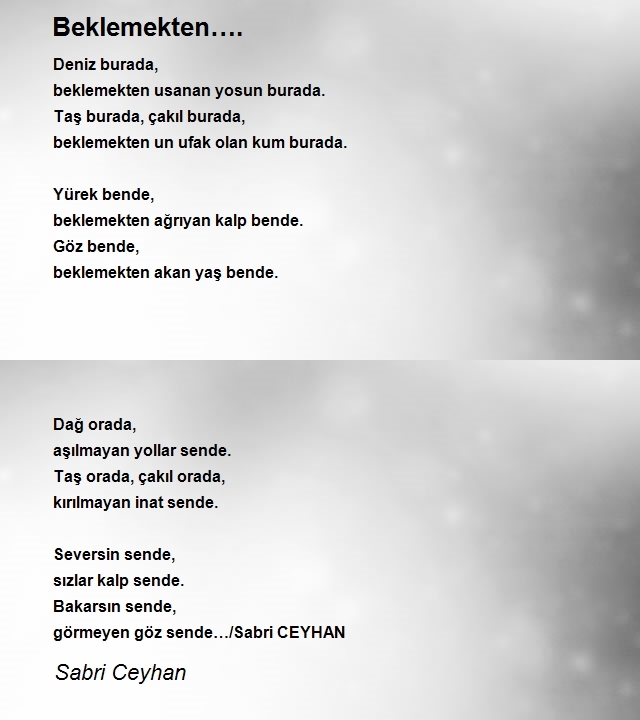 Beklemekten….

Deniz burada,
beklemekten usanan yosun burada.
Taş burada, çakıl burada,
beklemekten un ufak olan kum burada.

Yürek bende,
beklemekten ağrıyan kalp bende.
Göz bende,
beklemekten akan yaş bende.

Dağ orada,
aşılmayan yollar sende.
Taş orada, çakıl orada,
kırılmayan inat sende.

Seversin sende,
sızlar kalp sende.
Bakarsın sende,
görmeyen göz sende…/Sabri CEYHAN

Sabri Ceyhan